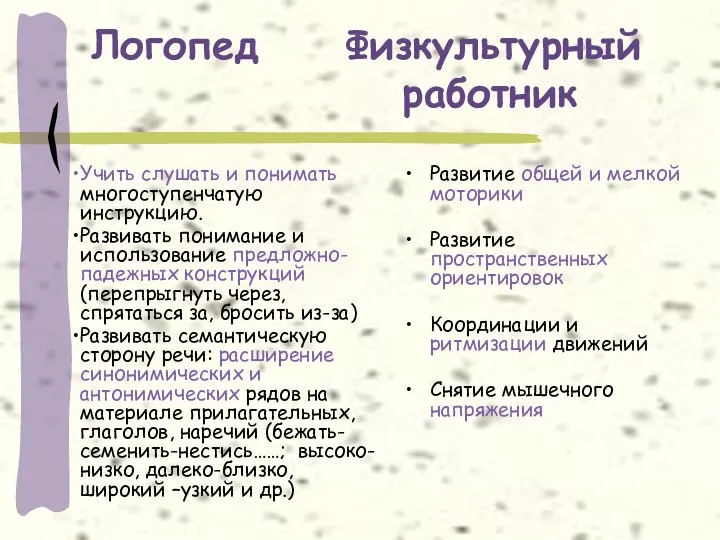 Логопед

•Учить слушать и понимать многоступенчатую инструкцию.
•Развивать понимание и использование предложно-падежных конструкций (перепрыгнуть через, спрятаться за, бросить из-за)
•Развивать семантическую сторону речи: расширение синонимических и антонимических рядов на материале прилагательных, глаголов, наречий (бежать-семенить-нестись……; высоко-низко, далеко-близко, широкий –узкий и др.)

Физкультурный работник

• Развитие общей и мелкой моторики
• Развитие пространственных ориентировок
• Координации и ритмизации движений
• Снятие мышечного напряжения